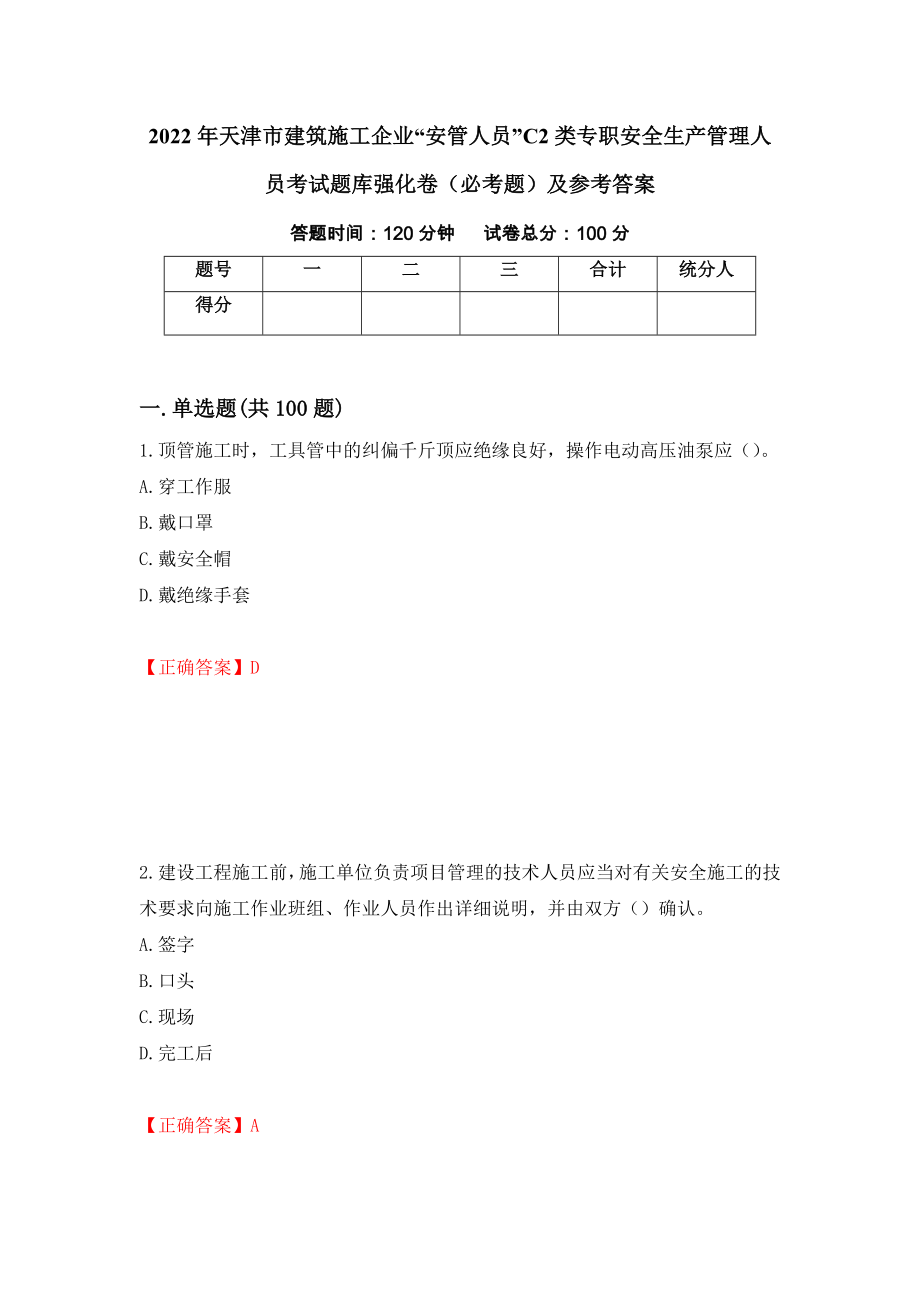 2022年天津市建筑施工企业“安管人员”C2类专职安全生产管理人员考试题库强化卷（必考题）及参考答案

答题时间：120分钟　　试卷总分：100分

| 题号 | 一 | 二 | 三 | 合计 | 统分人 |
|---|---|---|---|---|---|
| 得分 |  |  |  |  |  |

一.单选题(共100题)

1.顶管施工时，工具管中的纠偏千斤顶应绝缘良好，操作电动高压油泵应（）。

A.穿工作服

B.戴口罩

C.戴安全帽

D.戴绝缘手套

【正确答案】D

2.建设工程施工前，施工单位负责项目管理的技术人员应当对有关安全施工的技术要求向施工作业班组、作业人员作出详细说明，并由双方（）确认。

A.签字

B.口头

C.现场

D.完工后

【正确答案】A